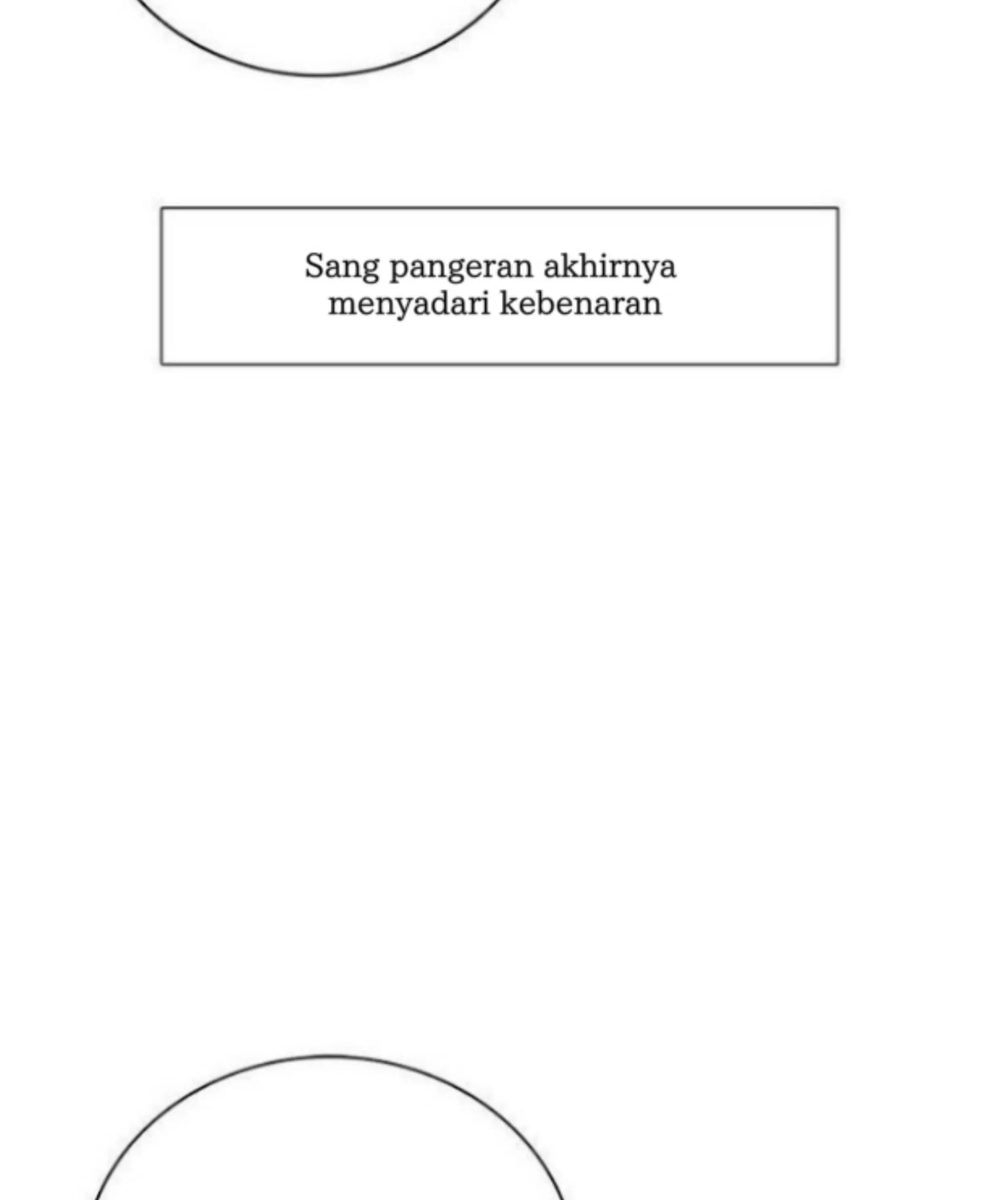 Sang pangeran akhirnya menyadari kebenaran